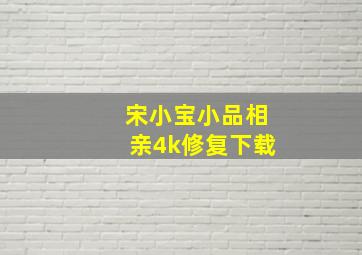 宋小宝小品相亲4k修复下载